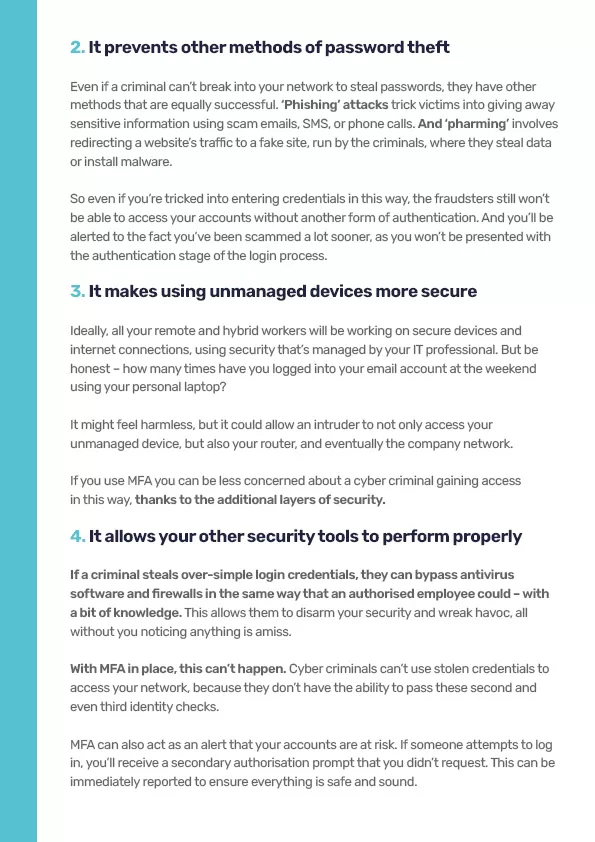 2. It prevents other methods of password theft

Even if a criminal can't break into your network to steal passwords, they have other methods that are equally successful. 'Phishing' attacks trick victims into giving away sensitive information using scam emails, SMS, or phone calls. And 'pharming' involves redirecting a website's traffic to a fake site, run by the criminals, where they steal data or install malware.

So even if you're tricked into entering credentials in this way, the fraudsters still won't be able to access your accounts without another form of authentication. And you'll be alerted to the fact you've been scammed a lot sooner, as you won't be presented with the authentication stage of the login process.

3. It makes using unmanaged devices more secure

Ideally, all your remote and hybrid workers will be working on secure devices and internet connections, using security that's managed by your IT professional. But be honest – how many times have you logged into your email account at the weekend using your personal laptop?

It might feel harmless, but it could allow an intruder to not only access your unmanaged device, but also your router, and eventually the company network.

If you use MFA you can be less concerned about a cyber criminal gaining access in this way, thanks to the additional layers of security.

4. It allows your other security tools to perform properly

If a criminal steals over-simple login credentials, they can bypass antivirus software and firewalls in the same way that an authorised employee could – with a bit of knowledge. This allows them to disarm your security and wreak havoc, all without you noticing anything is amiss.

With MFA in place, this can't happen. Cyber criminals can't use stolen credentials to access your network, because they don't have the ability to pass these second and even third identity checks.

MFA can also act as an alert that your accounts are at risk. If someone attempts to log in, you'll receive a secondary authorisation prompt that you didn't request. This can be immediately reported to ensure everything is safe and sound.